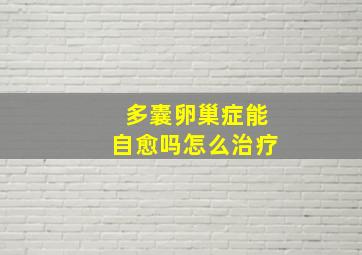 多囊卵巢症能
自愈吗怎么治疗